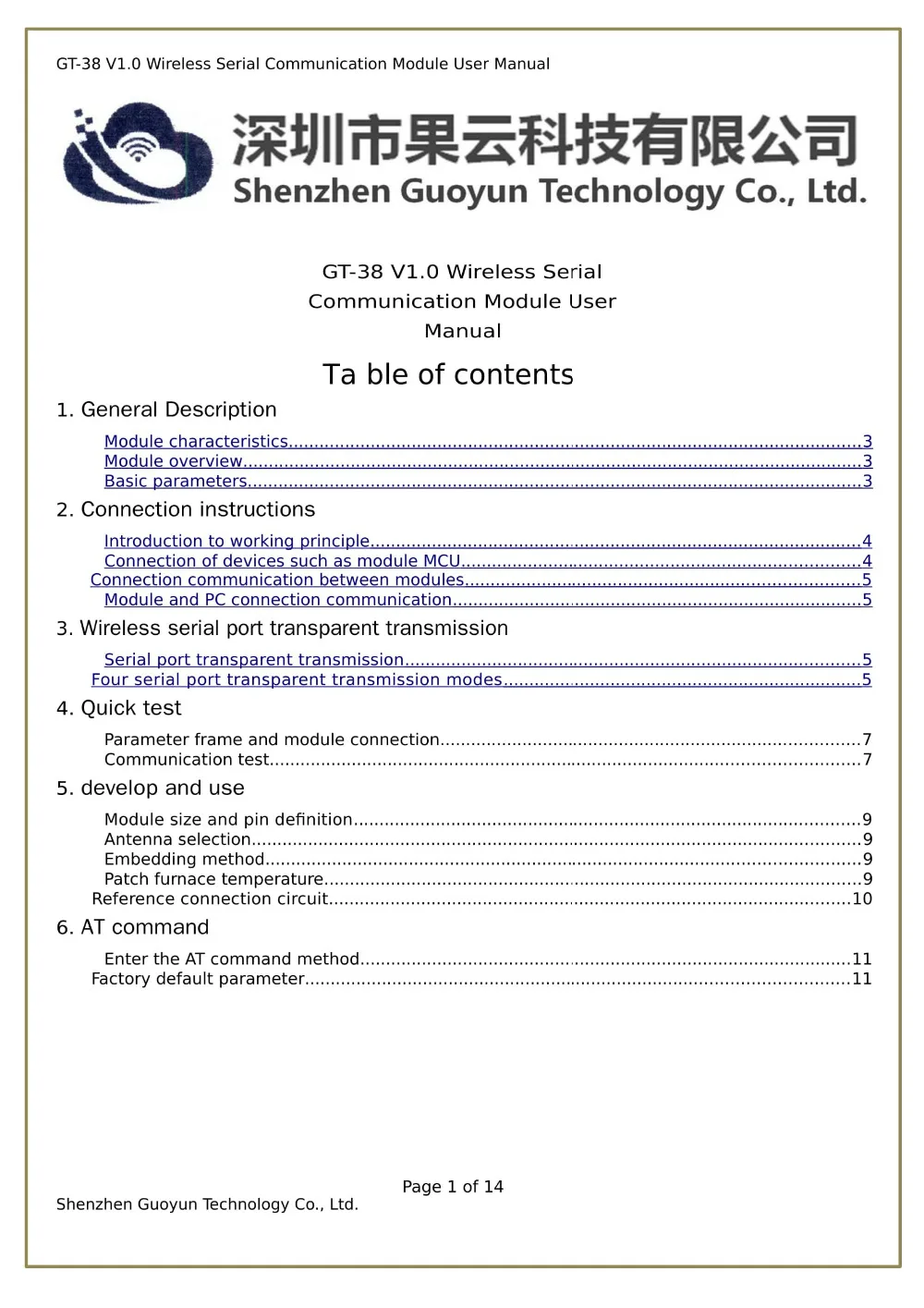 GT-38 V1.0 Wireless Serial Communication Module User Manual

深圳市果云科技有限公司
Shenzhen Guoyun Technology Co., Ltd.

GT-38 V1.0 Wireless Serial Communication Module User Manual

Ta ble of contents

1. General Description

Module characteristics 3
Module overview 3
Basic parameters 3

2. Connection instructions

Introduction to working principle 4
Connection of devices such as module MCU 4
Connection communication between modules 5
Module and PC connection communication 5

3. Wireless serial port transparent transmission

Serial port transparent transmission 5
Four serial port transparent transmission modes 5

4. Quick test

Parameter frame and module connection 7
Communication test 7

5. develop and use

Module size and pin definition 9
Antenna selection 9
Embedding method 9
Patch furnace temperature 9
Reference connection circuit 10

6. AT command

Enter the AT command method 11
Factory default parameter 11

Page 1 of 14
Shenzhen Guoyun Technology Co., Ltd.